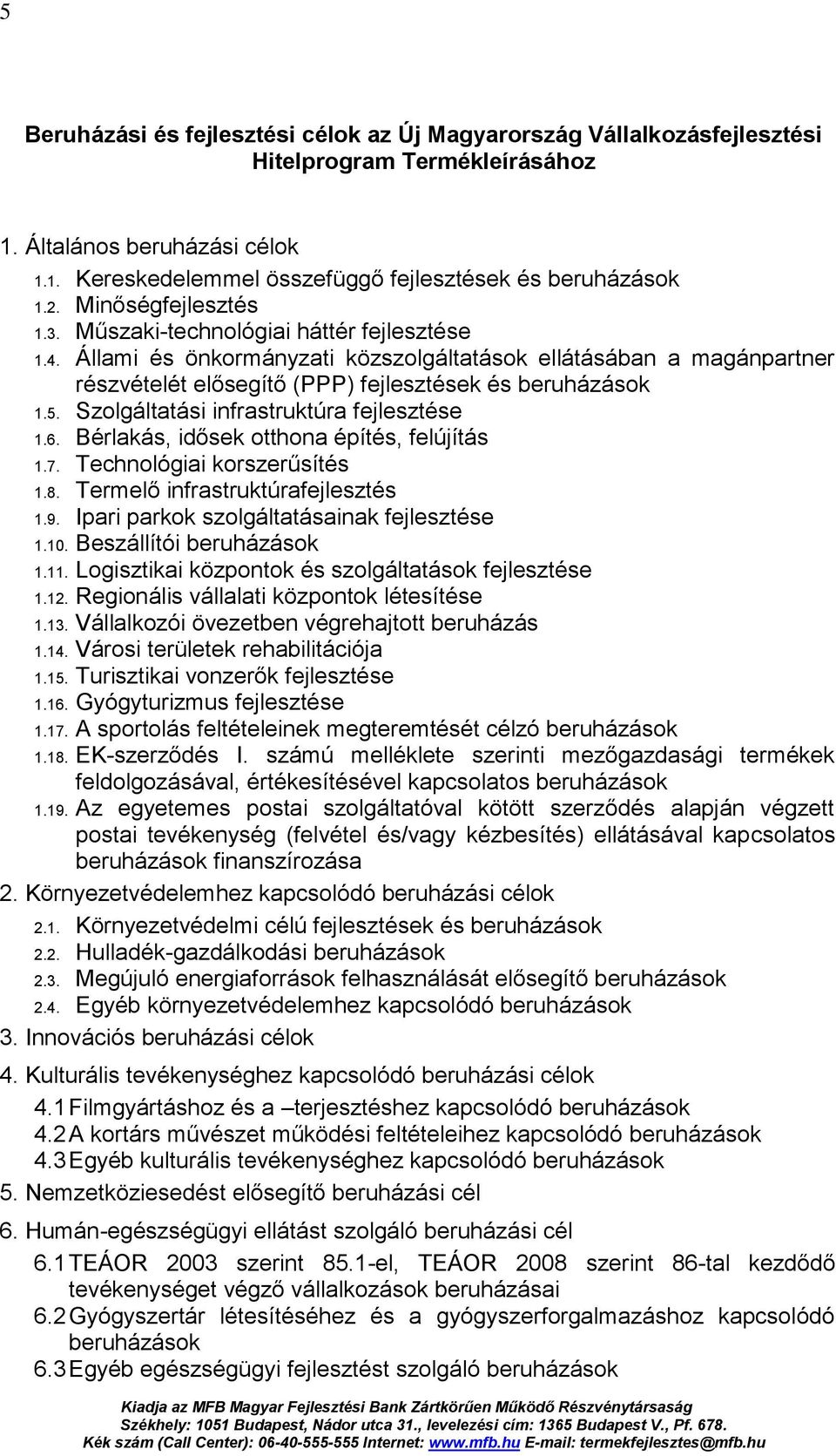 5

Beruházási és fejlesztési célok az Új Magyarország Vállalkozásfejlesztési Hitelprogram Termékleírásához

1. Általános beruházási célok

1.1. Kereskedelemmel összefüggő fejlesztések és beruházások
1.2. Minőségfejlesztés
1.3. Műszaki-technológiai háttér fejlesztése
1.4. Állami és önkormányzati közszolgáltatások ellátásában a magánpartner részvételét elősegítő (PPP) fejlesztések és beruházások
1.5. Szolgáltatási infrastruktúra fejlesztése
1.6. Bérlakás, idősek otthona építés, felújítás
1.7. Technológiai korszerűsítés
1.8. Termelő infrastruktúrafejlesztés
1.9. Ipari parkok szolgáltatásainak fejlesztése
1.10. Beszállítói beruházások
1.11. Logisztikai központok és szolgáltatások fejlesztése
1.12. Regionális vállalati központok létesítése
1.13. Vállalkozói övezetben végrehajtott beruházás
1.14. Városi területek rehabilitációja
1.15. Turisztikai vonzerők fejlesztése
1.16. Gyógyturizmus fejlesztése
1.17. A sportolás feltételeinek megteremtését célzó beruházások
1.18. EK-szerződés I. számú melléklete szerinti mezőgazdasági termékek feldolgozásával, értékesítésével kapcsolatos beruházások
1.19. Az egyetemes postai szolgáltatóval kötött szerződés alapján végzett postai tevékenység (felvétel és/vagy kézbesítés) ellátásával kapcsolatos beruházások finanszírozása

2. Környezetvédelemhez kapcsolódó beruházási célok

2.1. Környezetvédelmi célú fejlesztések és beruházások
2.2. Hulladék-gazdálkodási beruházások
2.3. Megújuló energiaforrások felhasználását elősegítő beruházások
2.4. Egyéb környezetvédelemhez kapcsolódó beruházások

3. Innovációs beruházási célok

4. Kulturális tevékenységhez kapcsolódó beruházási célok

4.1 Filmgyártáshoz és a –terjesztéshez kapcsolódó beruházások
4.2 A kortárs művészet működési feltételeihez kapcsolódó beruházások
4.3 Egyéb kulturális tevékenységhez kapcsolódó beruházások

5. Nemzetköziesedést elősegítő beruházási cél

6. Humán-egészségügyi ellátást szolgáló beruházási cél

6.1 TEÁOR 2003 szerint 85.1-el, TEÁOR 2008 szerint 86-tal kezdődő tevékenységet végző vállalkozások beruházásai
6.2 Gyógyszertár létesítéséhez és a gyógyszerforgalmazáshoz kapcsolódó beruházások
6.3 Egyéb egészségügyi fejlesztést szolgáló beruházások

Kiadja az MFB Magyar Fejlesztési Bank Zártkörűen Működő Részvénytársaság
Székhely: 1051 Budapest, Nádor utca 31., levelezési cím: 1365 Budapest V., Pf. 678.
Kék szám (Call Center): 06-40-555-555 Internet: www.mfb.hu E-mail: termekfejlesztes@mfb.hu